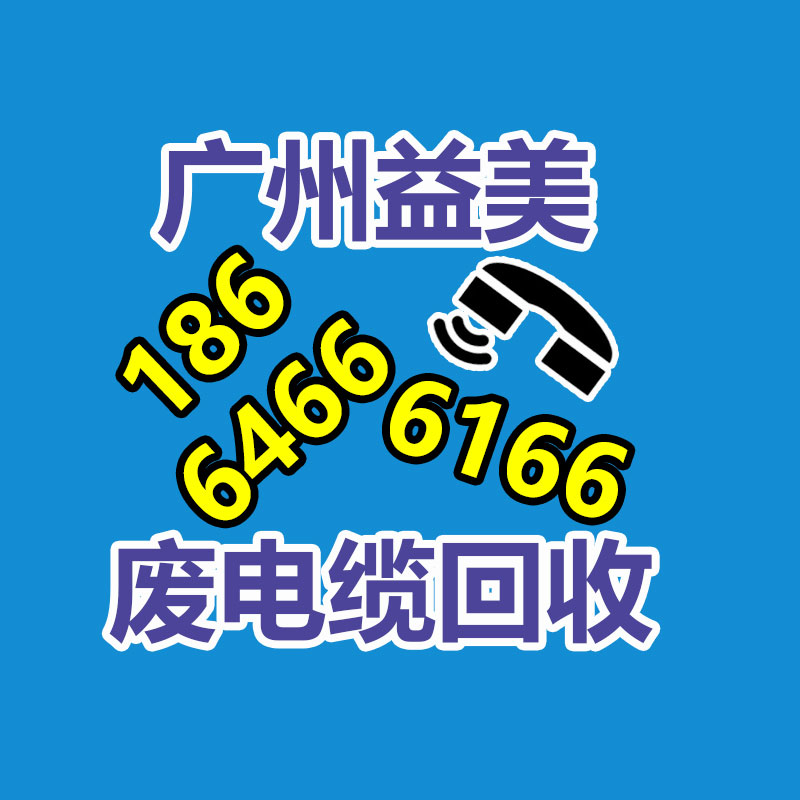 广州益美

186
6466 6166

废电缆回收